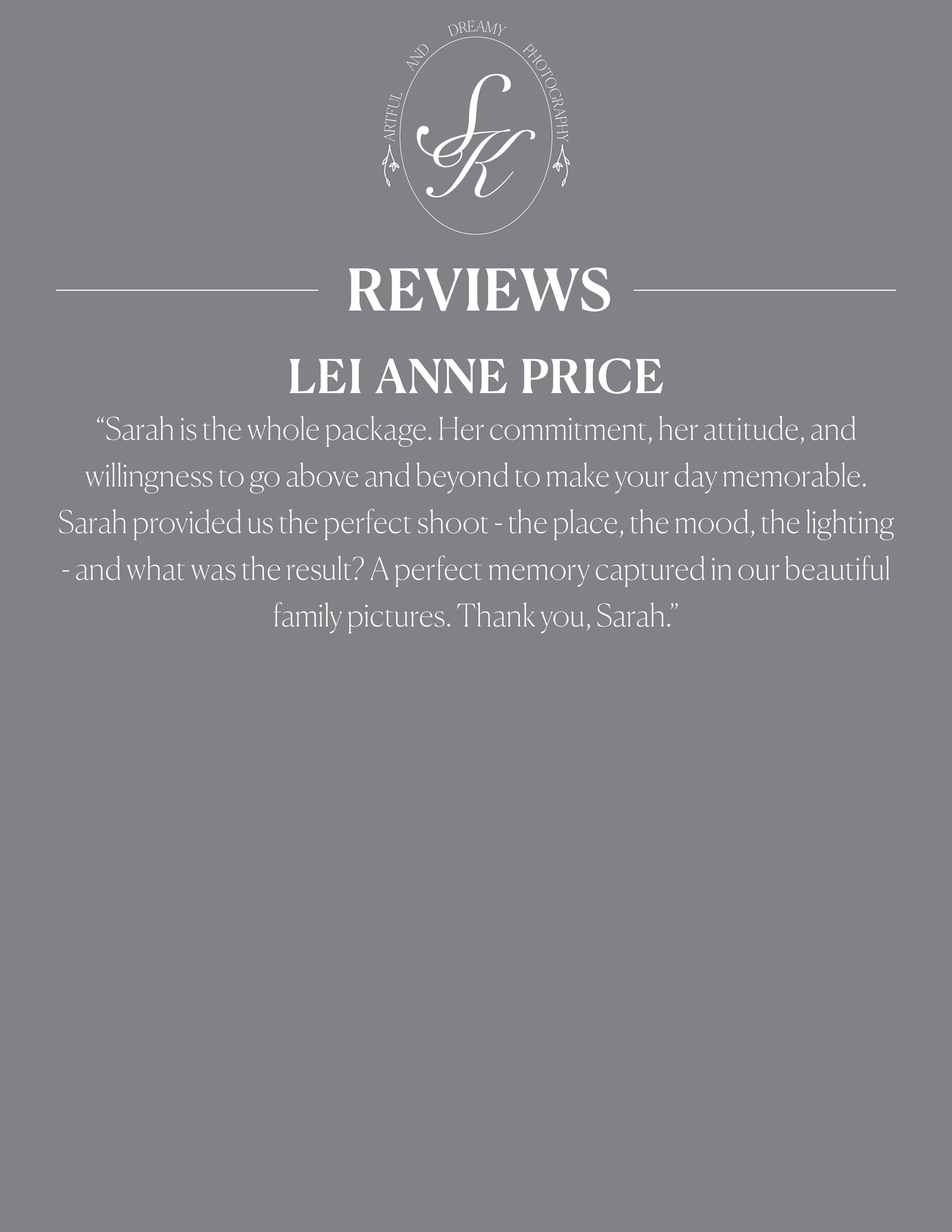 ARTFUL AND DREAMY PHOTOGRAPHY

SK

REVIEWS

LEI ANNE PRICE

"Sarah is the whole package. Her commitment, her attitude, and willingness to go above and beyond to make your day memorable. Sarah provided us the perfect shoot - the place, the mood, the lighting - and what was the result? A perfect memory captured in our beautiful family pictures. Thank you, Sarah."